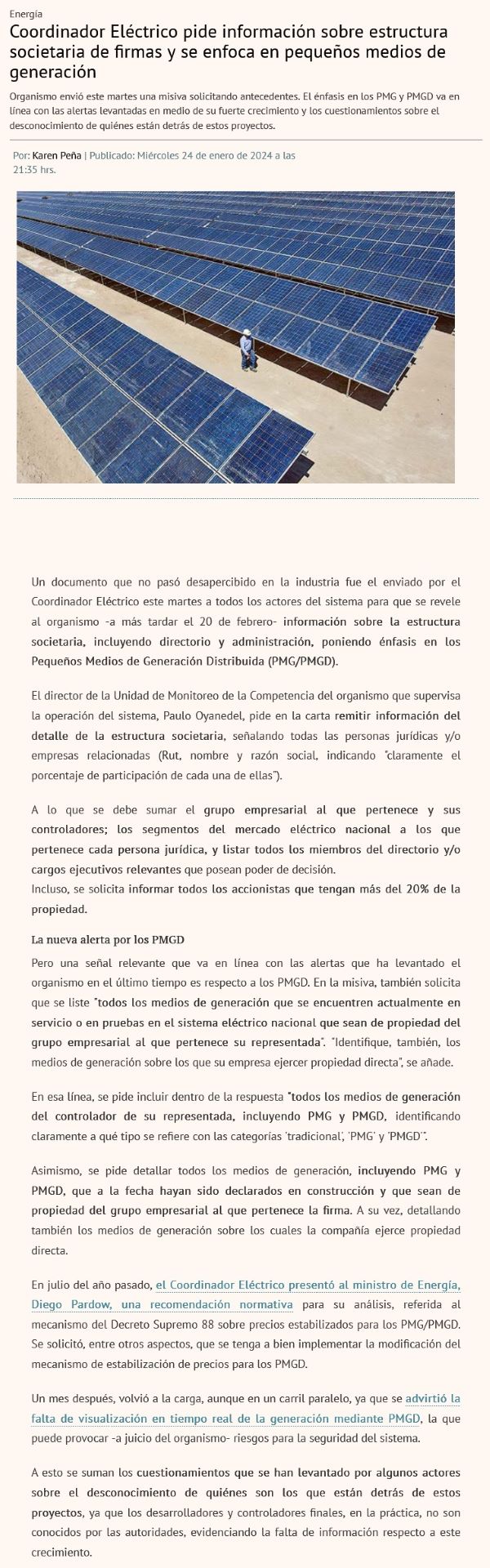 Energía

Coordinador Eléctrico pide información sobre estructura societaria de firmas y se enfoca en pequeños medios de generación

Organismo envió este martes una misiva solicitando antecedentes. El énfasis en los PMG y PMGD va en línea con las alertas levantadas en medio de su fuerte crecimiento y los cuestionamientos sobre el desconocimiento de quiénes están detrás de estos proyectos.

Por: Karen Peña | Publicado: Miércoles 24 de enero de 2024 a las 21:35 hrs.

Un documento que no pasó desapercibido en la industria fue el enviado por el Coordinador Eléctrico este martes a todos los actores del sistema para que se revele al organismo -a más tardar el 20 de febrero- información sobre la estructura societaria, incluyendo directorio y administración, poniendo énfasis en los Pequeños Medios de Generación Distribuida (PMG/PMGD).

El director de la Unidad de Monitoreo de la Competencia del organismo que supervisa la operación del sistema, Paulo Oyanedel, pide en la carta remitir información del detalle de la estructura societaria, señalando todas las personas jurídicas y/o empresas relacionadas (Rut, nombre y razón social, indicando "claramente el porcentaje de participación de cada una de ellas").

A lo que se debe sumar el grupo empresarial al que pertenece y sus controladores; los segmentos del mercado eléctrico nacional a los que pertenece cada persona jurídica, y listar todos los miembros del directorio y/o cargos ejecutivos relevantes que posean poder de decisión.
Incluso, se solicita informar todos los accionistas que tengan más del 20% de la propiedad.

La nueva alerta por los PMGD

Pero una señal relevante que va en línea con las alertas que ha levantado el organismo en el último tiempo es respecto a los PMGD. En la misiva, también solicita que se liste "todos los medios de generación que se encuentren actualmente en servicio o en pruebas en el sistema eléctrico nacional que sean de propiedad del grupo empresarial al que pertenece su representada". "Identifique, también, los medios de generación sobre los que su empresa ejercer propiedad directa", se añade.

En esa línea, se pide incluir dentro de la respuesta "todos los medios de generación del controlador de su representada, incluyendo PMG y PMGD, identificando claramente a qué tipo se refiere con las categorías 'tradicional', 'PMG' y 'PMGD'".

Asimismo, se pide detallar todos los medios de generación, incluyendo PMG y PMGD, que a la fecha hayan sido declarados en construcción y que sean de propiedad del grupo empresarial al que pertenece la firma. A su vez, detallando también los medios de generación sobre los cuales la compañía ejerce propiedad directa.

En julio del año pasado, el Coordinador Eléctrico presentó al ministro de Energía, Diego Pardow, una recomendación normativa para su análisis, referida al mecanismo del Decreto Supremo 88 sobre precios estabilizados para los PMG/PMGD. Se solicitó, entre otros aspectos, que se tenga a bien implementar la modificación del mecanismo de estabilización de precios para los PMGD.

Un mes después, volvió a la carga, aunque en un carril paralelo, ya que se advirtió la falta de visualización en tiempo real de la generación mediante PMGD, la que puede provocar -a juicio del organismo- riesgos para la seguridad del sistema.

A esto se suman los cuestionamientos que se han levantado por algunos actores sobre el desconocimiento de quiénes son los que están detrás de estos proyectos, ya que los desarrolladores y controladores finales, en la práctica, no son conocidos por las autoridades, evidenciando la falta de información respecto a este crecimiento.